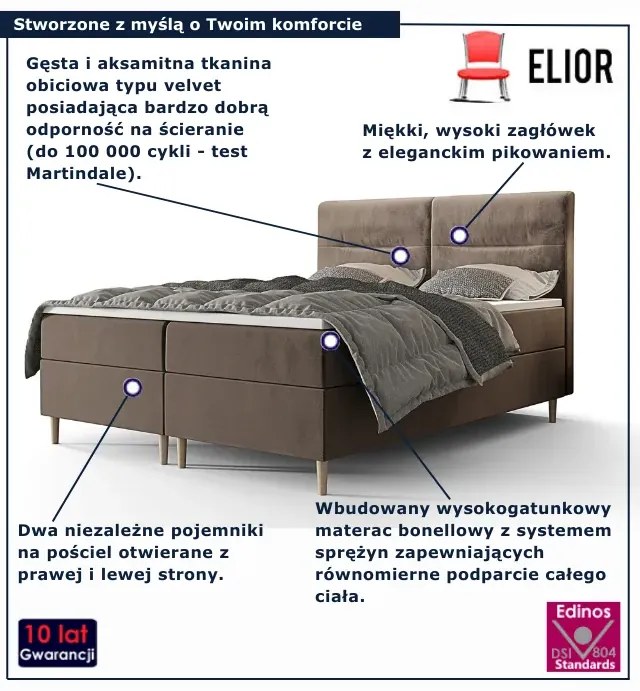 Stworzone z myślą o Twoim komforcie

ELIOR

Gęsta i aksamitna tkanina obiciowa typu velvet posiadająca bardzo dobrą odporność na ścieranie (do 100 000 cykli - test Martindale).

Miękki, wysoki zagłówek z eleganckim pikowaniem.

Dwa niezależne pojemniki na pościel otwierane z prawej i lewej strony.

Wbudowany wysokogatunkowy materac bonellowy z systemem sprężyn zapewniających równomierne podparcie całego ciała.

10 lat Gwarancji

Edinos DSI 804 Standards